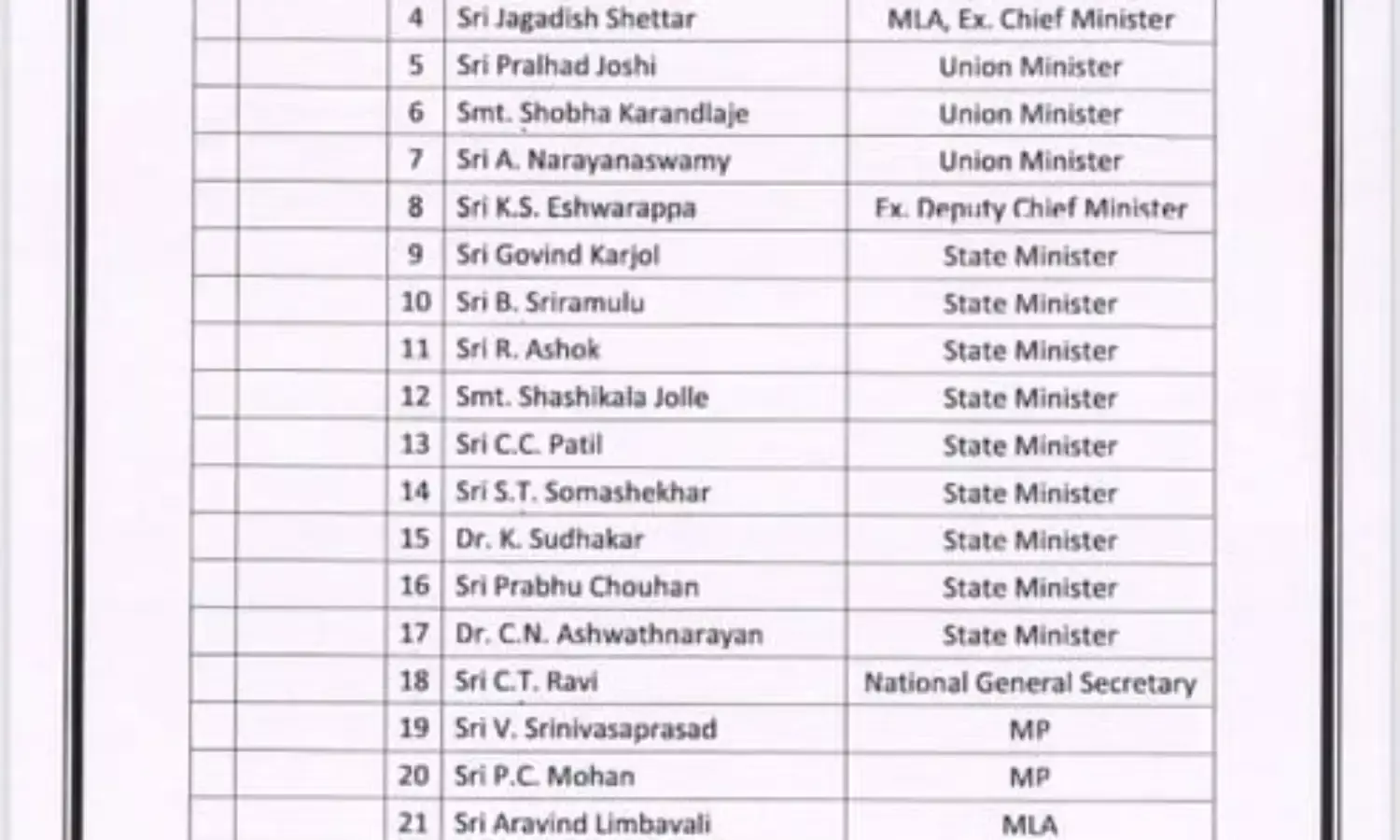 | | | | | |
|---|---|---|---|---|
| | | 4 | Sri Jagadish Shettar | MLA, Ex. Chief Minister |
| | | 5 | Sri Pralhad Joshi | Union Minister |
| | | 6 | Smt. Shobha Karandlaje | Union Minister |
| | | 7 | Sri A. Narayanaswamy | Union Minister |
| | | 8 | Sri K.S. Eshwarappa | Ex. Deputy Chief Minister |
| | | 9 | Sri Govind Karjol | State Minister |
| | | 10 | Sri B. Sriramulu | State Minister |
| | | 11 | Sri R. Ashok | State Minister |
| | | 12 | Smt. Shashikala Jolle | State Minister |
| | | 13 | Sri C.C. Patil | State Minister |
| | | 14 | Sri S.T. Somashekhar | State Minister |
| | | 15 | Dr. K. Sudhakar | State Minister |
| | | 16 | Sri Prabhu Chouhan | State Minister |
| | | 17 | Dr. C.N. Ashwathnarayan | State Minister |
| | | 18 | Sri C.T. Ravi | National General Secretary |
| | | 19 | Sri V. Srinivasaprasad | MP |
| | | 20 | Sri P.C. Mohan | MP |
| | | 21 | Sri Aravind Limbavali | MLA |